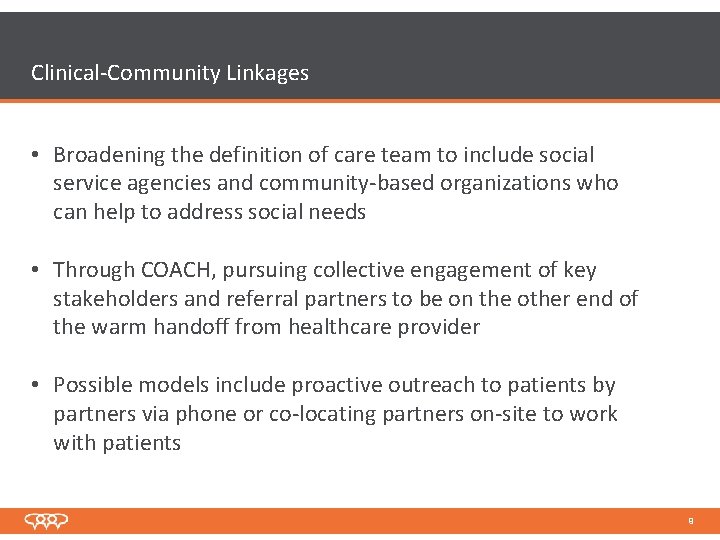 Clinical-Community Linkages

• Broadening the definition of care team to include social service agencies and community-based organizations who can help to address social needs

• Through COACH, pursuing collective engagement of key stakeholders and referral partners to be on the other end of the warm handoff from healthcare provider

• Possible models include proactive outreach to patients by partners via phone or co-locating partners on-site to work with patients

9